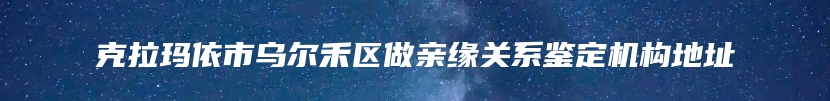 克拉玛依市乌尔禾区做亲缘关系鉴定机构地址